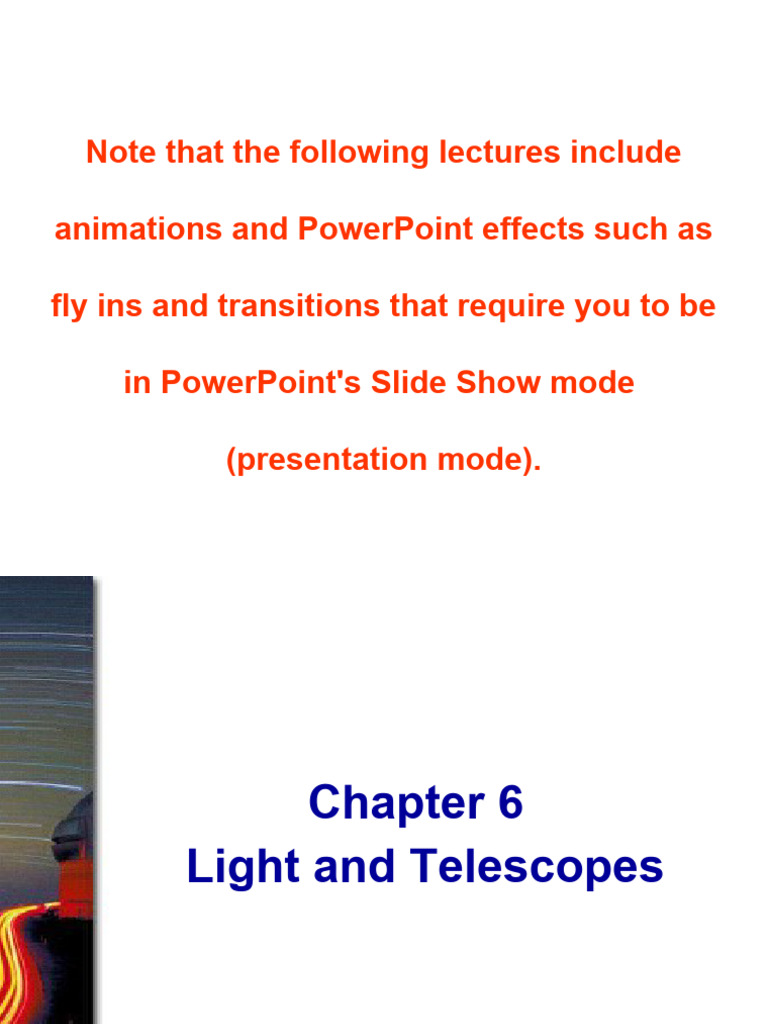 Note that the following lectures include animations and PowerPoint effects such as fly ins and transitions that require you to be in PowerPoint's Slide Show mode (presentation mode).

Chapter 6
Light and Telescopes